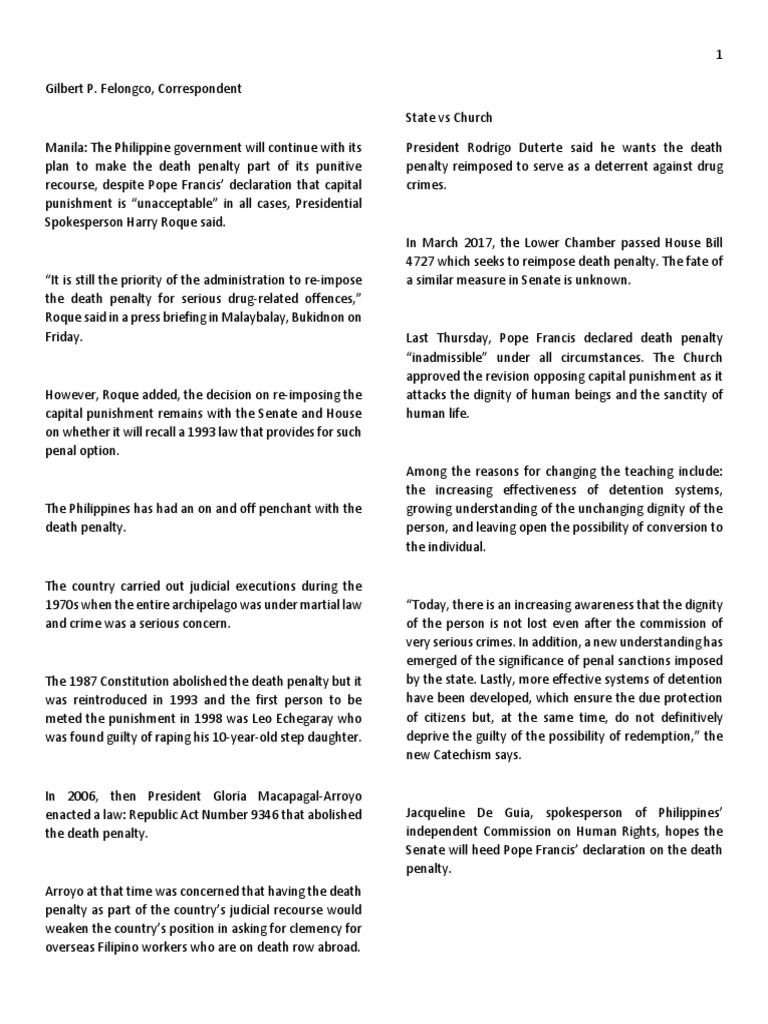 1

Gilbert P. Felongco, Correspondent

Manila: The Philippine government will continue with its plan to make the death penalty part of its punitive recourse, despite Pope Francis' declaration that capital punishment is "unacceptable" in all cases, Presidential Spokesperson Harry Roque said.

"It is still the priority of the administration to re-impose the death penalty for serious drug-related offences," Roque said in a press briefing in Malaybalay, Bukidnon on Friday.

However, Roque added, the decision on re-imposing the capital punishment remains with the Senate and House on whether it will recall a 1993 law that provides for such penal option.

The Philippines has had an on and off penchant with the death penalty.

The country carried out judicial executions during the 1970s when the entire archipelago was under martial law and crime was a serious concern.

The 1987 Constitution abolished the death penalty but it was reintroduced in 1993 and the first person to be meted the punishment in 1998 was Leo Echegaray who was found guilty of raping his 10-year-old step daughter.

In 2006, then President Gloria Macapagal-Arroyo enacted a law: Republic Act Number 9346 that abolished the death penalty.

Arroyo at that time was concerned that having the death penalty as part of the country's judicial recourse would weaken the country's position in asking for clemency for overseas Filipino workers who are on death row abroad.

State vs Church

President Rodrigo Duterte said he wants the death penalty reimposed to serve as a deterrent against drug crimes.

In March 2017, the Lower Chamber passed House Bill 4727 which seeks to reimpose death penalty. The fate of a similar measure in Senate is unknown.

Last Thursday, Pope Francis declared death penalty "inadmissible" under all circumstances. The Church approved the revision opposing capital punishment as it attacks the dignity of human beings and the sanctity of human life.

Among the reasons for changing the teaching include: the increasing effectiveness of detention systems, growing understanding of the unchanging dignity of the person, and leaving open the possibility of conversion to the individual.

"Today, there is an increasing awareness that the dignity of the person is not lost even after the commission of very serious crimes. In addition, a new understanding has emerged of the significance of penal sanctions imposed by the state. Lastly, more effective systems of detention have been developed, which ensure the due protection of citizens but, at the same time, do not definitively deprive the guilty of the possibility of redemption," the new Catechism says.

Jacqueline De Guia, spokesperson of Philippines' independent Commission on Human Rights, hopes the Senate will heed Pope Francis' declaration on the death penalty.